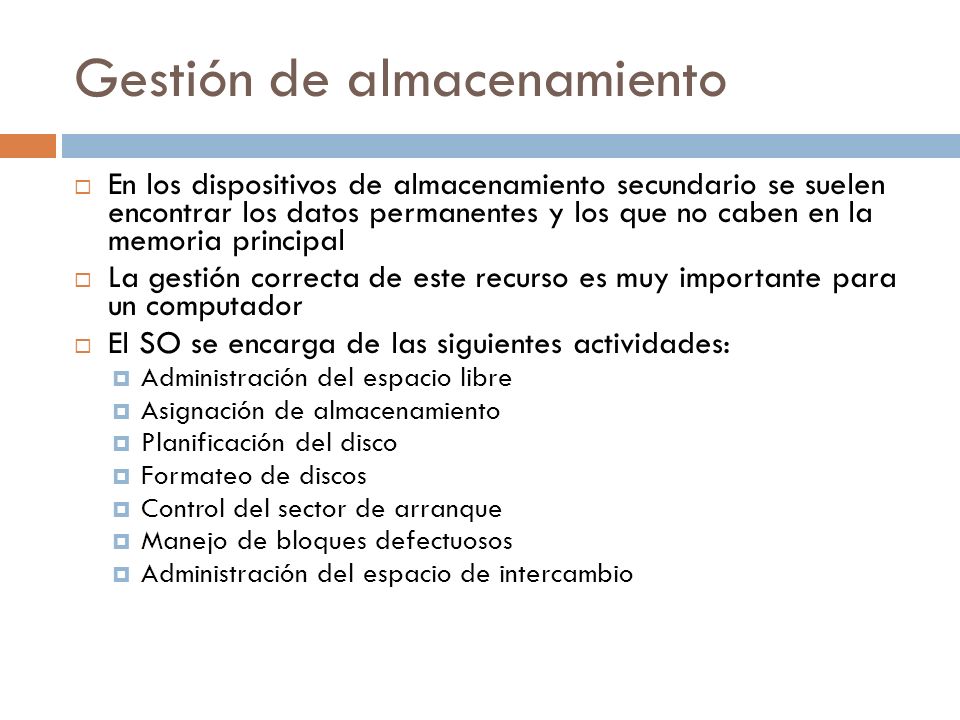 Gestión de almacenamiento

En los dispositivos de almacenamiento secundario se suelen encontrar los datos permanentes y los que no caben en la memoria principal

La gestión correcta de este recurso es muy importante para un computador

El SO se encarga de las siguientes actividades:

Administración del espacio libre
Asignación de almacenamiento
Planificación del disco
Formateo de discos
Control del sector de arranque
Manejo de bloques defectuosos
Administración del espacio de intercambio